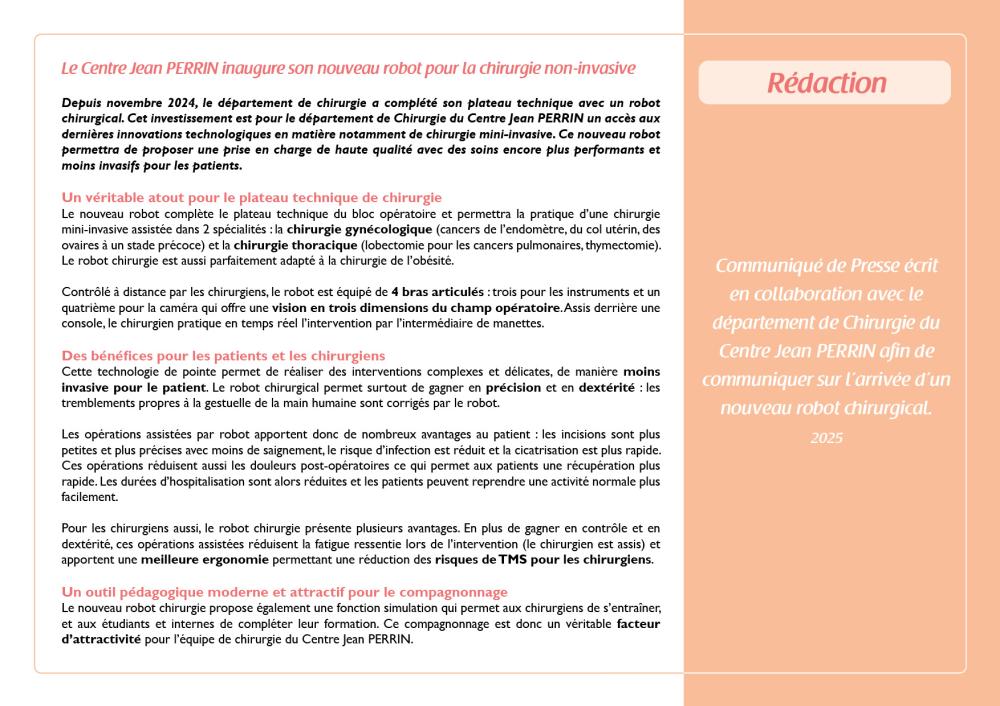 Le Centre Jean PERRIN inaugure son nouveau robot pour la chirurgie non-invasive

Depuis novembre 2024, le département de chirurgie a complété son plateau technique avec un robot chirurgical. Cet investissement est pour le département de Chirurgie du Centre Jean PERRIN un accès aux dernières innovations technologiques en matière notamment de chirurgie mini-invasive. Ce nouveau robot permettra de proposer une prise en charge de haute qualité avec des soins encore plus performants et moins invasifs pour les patients.

Un véritable atout pour le plateau technique de chirurgie
Le nouveau robot complète le plateau technique du bloc opératoire et permettra la pratique d'une chirurgie mini-invasive assistée dans 2 spécialités : la chirurgie gynécologique (cancers de l'endomètre, du col utérin, des ovaires à un stade précoce) et la chirurgie thoracique (lobectomie pour les cancers pulmonaires, thymectomie). Le robot chirurgie est aussi parfaitement adapté à la chirurgie de l'obésité.

Contrôlé à distance par les chirurgiens, le robot est équipé de 4 bras articulés : trois pour les instruments et un quatrième pour la caméra qui offre une vision en trois dimensions du champ opératoire. Assis derrière une console, le chirurgien pratique en temps réel l'intervention par l'intermédiaire de manettes.

Des bénéfices pour les patients et les chirurgiens
Cette technologie de pointe permet de réaliser des interventions complexes et délicates, de manière moins invasive pour le patient. Le robot chirurgical permet surtout de gagner en précision et en dextérité : les tremblements propres à la gestuelle de la main humaine sont corrigés par le robot.

Les opérations assistées par robot apportent donc de nombreux avantages au patient : les incisions sont plus petites et plus précises avec moins de saignement, le risque d'infection est réduit et la cicatrisation est plus rapide. Ces opérations réduisent aussi les douleurs post-opératoires ce qui permet aux patients une récupération plus rapide. Les durées d'hospitalisation sont alors réduites et les patients peuvent reprendre une activité normale plus facilement.

Pour les chirurgiens aussi, le robot chirurgie présente plusieurs avantages. En plus de gagner en contrôle et en dextérité, ces opérations assistées réduisent la fatigue ressentie lors de l'intervention (le chirurgien est assis) et apportent une meilleure ergonomie permettant une réduction des risques de TMS pour les chirurgiens.

Un outil pédagogique moderne et attractif pour le compagnonnage
Le nouveau robot chirurgie propose également une fonction simulation qui permet aux chirurgiens de s'entraîner, et aux étudiants et internes de compléter leur formation. Ce compagnonnage est donc un véritable facteur d'attractivité pour l'équipe de chirurgie du Centre Jean PERRIN.

Rédaction

Communiqué de Presse écrit en collaboration avec le département de Chirurgie du Centre Jean PERRIN afin de communiquer sur l'arrivée d'un nouveau robot chirurgical.
2025